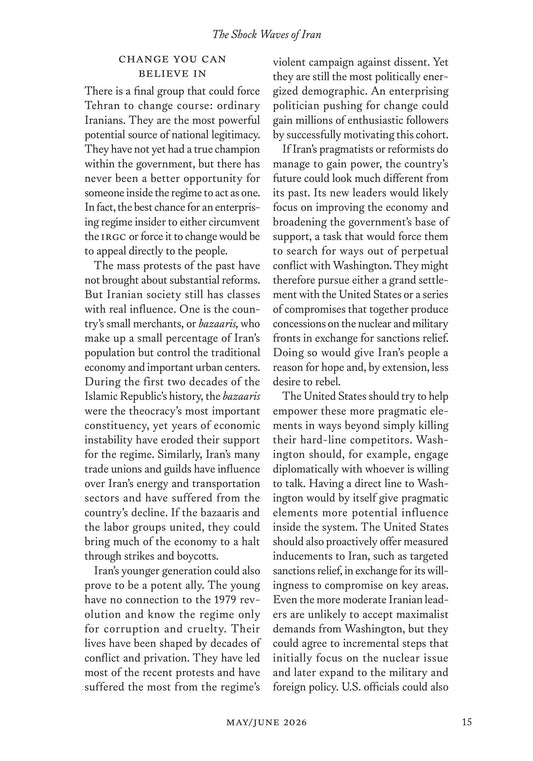 The Shock Waves of Iran

CHANGE YOU CAN BELIEVE IN

There is a final group that could force Tehran to change course: ordinary Iranians. They are the most powerful potential source of national legitimacy. They have not yet had a true champion within the government, but there has never been a better opportunity for someone inside the regime to act as one. In fact, the best chance for an enterprising regime insider to either circumvent the IRGC or force it to change would be to appeal directly to the people.

The mass protests of the past have not brought about substantial reforms. But Iranian society still has classes with real influence. One is the country's small merchants, or bazaaris, who make up a small percentage of Iran's population but control the traditional economy and important urban centers. During the first two decades of the Islamic Republic's history, the bazaaris were the theocracy's most important constituency, yet years of economic instability have eroded their support for the regime. Similarly, Iran's many trade unions and guilds have influence over Iran's energy and transportation sectors and have suffered from the country's decline. If the bazaaris and the labor groups united, they could bring much of the economy to a halt through strikes and boycotts.

Iran's younger generation could also prove to be a potent ally. The young have no connection to the 1979 revolution and know the regime only for corruption and cruelty. Their lives have been shaped by decades of conflict and privation. They have led most of the recent protests and have suffered the most from the regime's violent campaign against dissent. Yet they are still the most politically energized demographic. An enterprising politician pushing for change could gain millions of enthusiastic followers by successfully motivating this cohort.

If Iran's pragmatists or reformists do manage to gain power, the country's future could look much different from its past. Its new leaders would likely focus on improving the economy and broadening the government's base of support, a task that would force them to search for ways out of perpetual conflict with Washington. They might therefore pursue either a grand settlement with the United States or a series of compromises that together produce concessions on the nuclear and military fronts in exchange for sanctions relief. Doing so would give Iran's people a reason for hope and, by extension, less desire to rebel.

The United States should try to help empower these more pragmatic elements in ways beyond simply killing their hard-line competitors. Washington should, for example, engage diplomatically with whoever is willing to talk. Having a direct line to Washington would by itself give pragmatic elements more potential influence inside the system. The United States should also proactively offer measured inducements to Iran, such as targeted sanctions relief, in exchange for its willingness to compromise on key areas. Even the more moderate Iranian leaders are unlikely to accept maximalist demands from Washington, but they could agree to incremental steps that initially focus on the nuclear issue and later expand to the military and foreign policy. U.S. officials could also

MAY/JUNE 2026 15